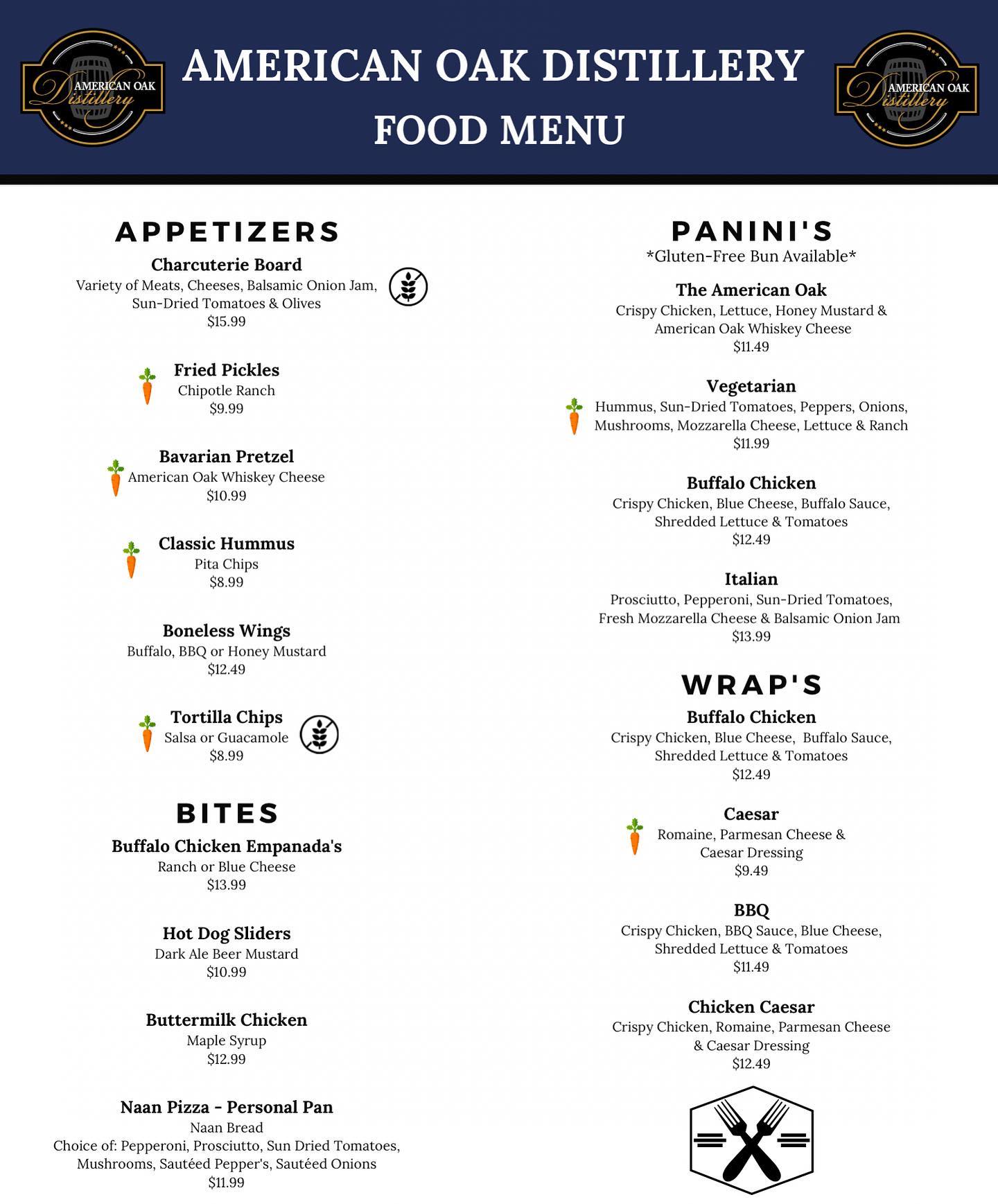 AMERICAN OAK Distillery

AMERICAN OAK DISTILLERY
FOOD MENU

AMERICAN OAK Distillery

APPETIZERS

Charcuterie Board
Variety of Meats, Cheeses, Balsamic Onion Jam, Sun-Dried Tomatoes & Olives
$15.99

Fried Pickles
Chipotle Ranch
$9.99

Bavarian Pretzel
American Oak Whiskey Cheese
$10.99

Classic Hummus
Pita Chips
$8.99

Boneless Wings
Buffalo, BBQ or Honey Mustard
$12.49

Tortilla Chips
Salsa or Guacamole
$8.99

BITES

Buffalo Chicken Empanada's
Ranch or Blue Cheese
$13.99

Hot Dog Sliders
Dark Ale Beer Mustard
$10.99

Buttermilk Chicken
Maple Syrup
$12.99

Naan Pizza - Personal Pan
Naan Bread
Choice of: Pepperoni, Prosciutto, Sun Dried Tomatoes, Mushrooms, Sautéed Pepper's, Sautéed Onions
$11.99

PANINI'S
*Gluten-Free Bun Available*

The American Oak
Crispy Chicken, Lettuce, Honey Mustard & American Oak Whiskey Cheese
$11.49

Vegetarian
Hummus, Sun-Dried Tomatoes, Peppers, Onions, Mushrooms, Mozzarella Cheese, Lettuce & Ranch
$11.99

Buffalo Chicken
Crispy Chicken, Blue Cheese, Buffalo Sauce, Shredded Lettuce & Tomatoes
$12.49

Italian
Prosciutto, Pepperoni, Sun-Dried Tomatoes, Fresh Mozzarella Cheese & Balsamic Onion Jam
$13.99

WRAP'S

Buffalo Chicken
Crispy Chicken, Blue Cheese, Buffalo Sauce, Shredded Lettuce & Tomatoes
$12.49

Caesar
Romaine, Parmesan Cheese & Caesar Dressing
$9.49

BBQ
Crispy Chicken, BBQ Sauce, Blue Cheese, Shredded Lettuce & Tomatoes
$11.49

Chicken Caesar
Crispy Chicken, Romaine, Parmesan Cheese & Caesar Dressing
$12.49